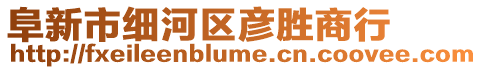 阜新市细河区彦胜商行
http://fxeileenblume.cn.coovee.com